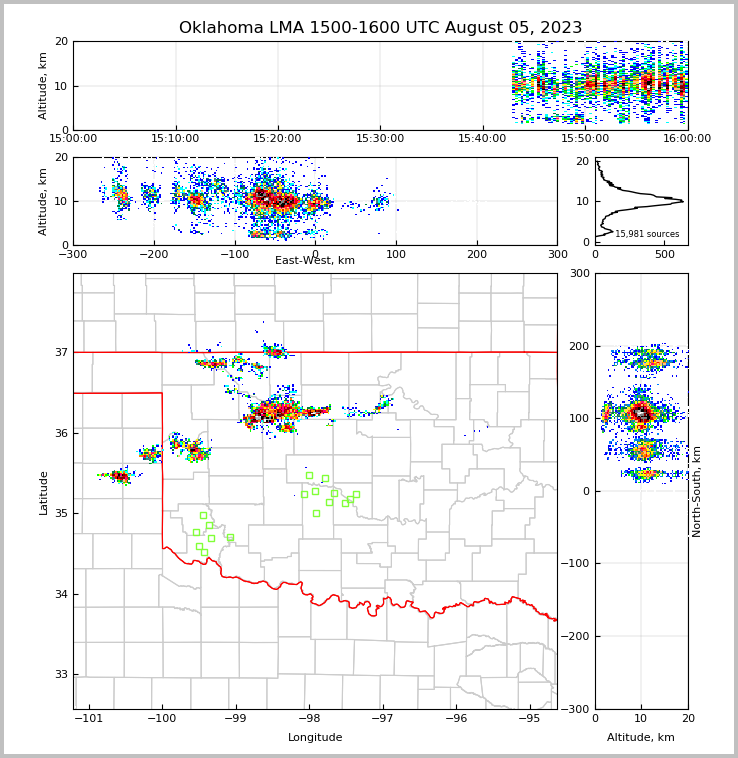 Oklahoma LMA 1500-1600 UTC August 05, 2023

Altitude, km
20
10
0
15:00:00
15:10:00
15:20:00
15:30:00
15:40:00
15:50:00
16:00:00

Altitude, km
20
10
0
−300
−200
−100
0
100
200
300
East-West, km

20
10
0
15,981 sources
0
500

Latitude
37
36
35
34
33
−101
−100
−99
−98
−97
−96
−95
Longitude

300
200
100
0
−100
−200
−300
North-South, km
0
10
20
Altitude, km